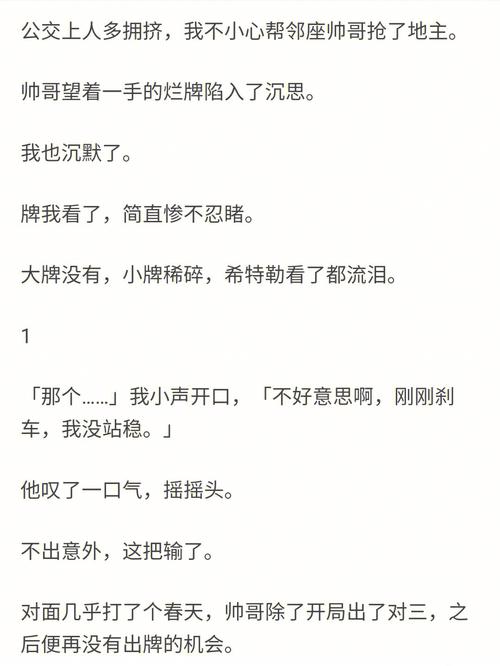 公交上人多拥挤，我不小心帮邻座帅哥抢了地主。

帅哥望着一手的烂牌陷入了沉思。

我也沉默了。

牌我看了，简直惨不忍睹。

大牌没有，小牌稀碎，希特勒看了都流泪。

1

「那个……」我小声开口，「不好意思啊，刚刚刹车，我没站稳。」

他叹了一口气，摇摇头。

不出意外，这把输了。

对面几乎打了个春天，帅哥除了开局出了对三，之后便再没有出牌的机会。